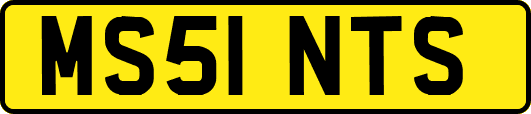 MS51 NTS